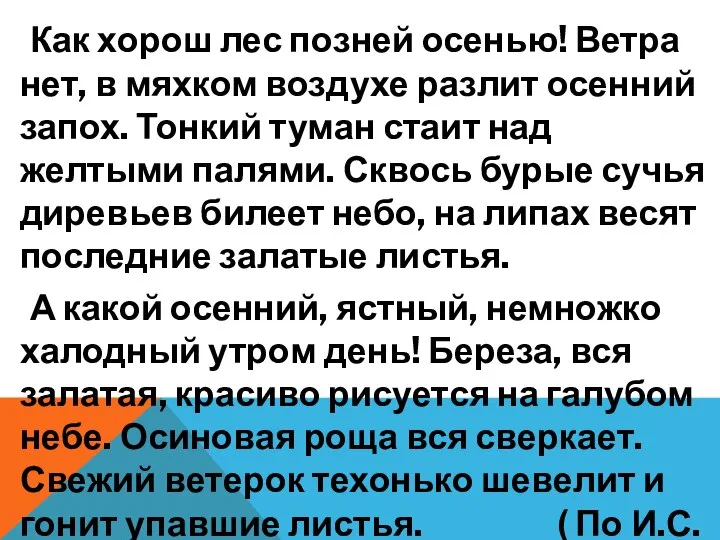 Как хорош лес позней осенью! Ветра нет, в мяхком воздухе разлит осенний запох. Тонкий туман стаит над желтыми палями. Сквось бурые сучья диревьев билеет небо, на липах весят последние залатые листья.

А какой осенний, ястный, немножко халодный утром день! Береза, вся залатая, красиво рисуется на галубом небе. Осиновая роща вся сверкает. Свежий ветерок техонько шевелит и гонит упавшие листья. ( По И.С.